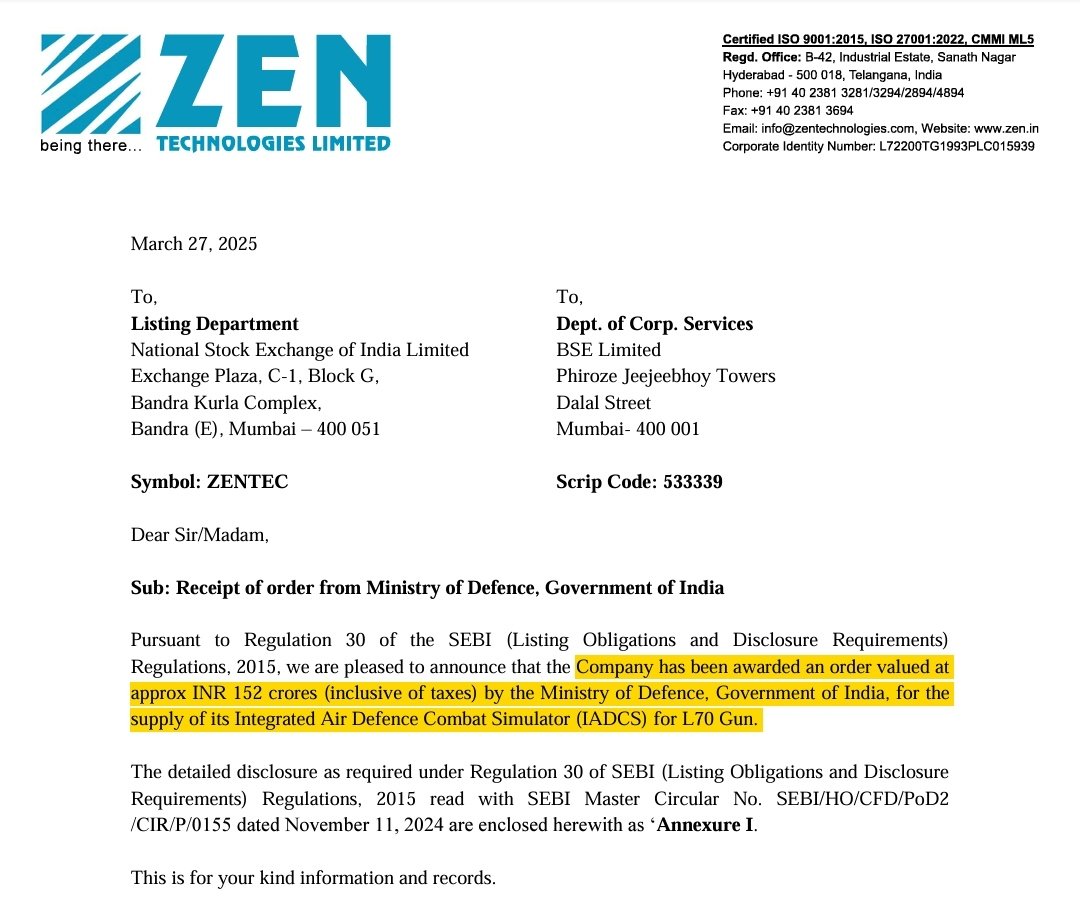 ZEN
being there... TECHNOLOGIES LIMITED

Certified ISO 9001:2015, ISO 27001:2022, CMMI ML5
Regd. Office: B-42, Industrial Estate, Sanath Nagar
Hyderabad - 500 018, Telangana, India
Phone: +91 40 2381 3281/3294/2894/4894
Fax: +91 40 2381 3694
Email: info@zentechnologies.com, Website: www.zen.in
Corporate Identity Number: L72200TG1993PLC015939

March 27, 2025

To,
Listing Department
National Stock Exchange of India Limited
Exchange Plaza, C-1, Block G,
Bandra Kurla Complex,
Bandra (E), Mumbai – 400 051

Symbol: ZENTEC

To,
Dept. of Corp. Services
BSE Limited
Phiroze Jeejeebhoy Towers
Dalal Street
Mumbai- 400 001

Scrip Code: 533339

Dear Sir/Madam,

Sub: Receipt of order from Ministry of Defence, Government of India

Pursuant to Regulation 30 of the SEBI (Listing Obligations and Disclosure Requirements) Regulations, 2015, we are pleased to announce that the Company has been awarded an order valued at approx INR 152 crores (inclusive of taxes) by the Ministry of Defence, Government of India, for the supply of its Integrated Air Defence Combat Simulator (IADCS) for L70 Gun.

The detailed disclosure as required under Regulation 30 of SEBI (Listing Obligations and Disclosure Requirements) Regulations, 2015 read with SEBI Master Circular No. SEBI/HO/CFD/PoD2 /CIR/P/0155 dated November 11, 2024 are enclosed herewith as ‘Annexure I.

This is for your kind information and records.